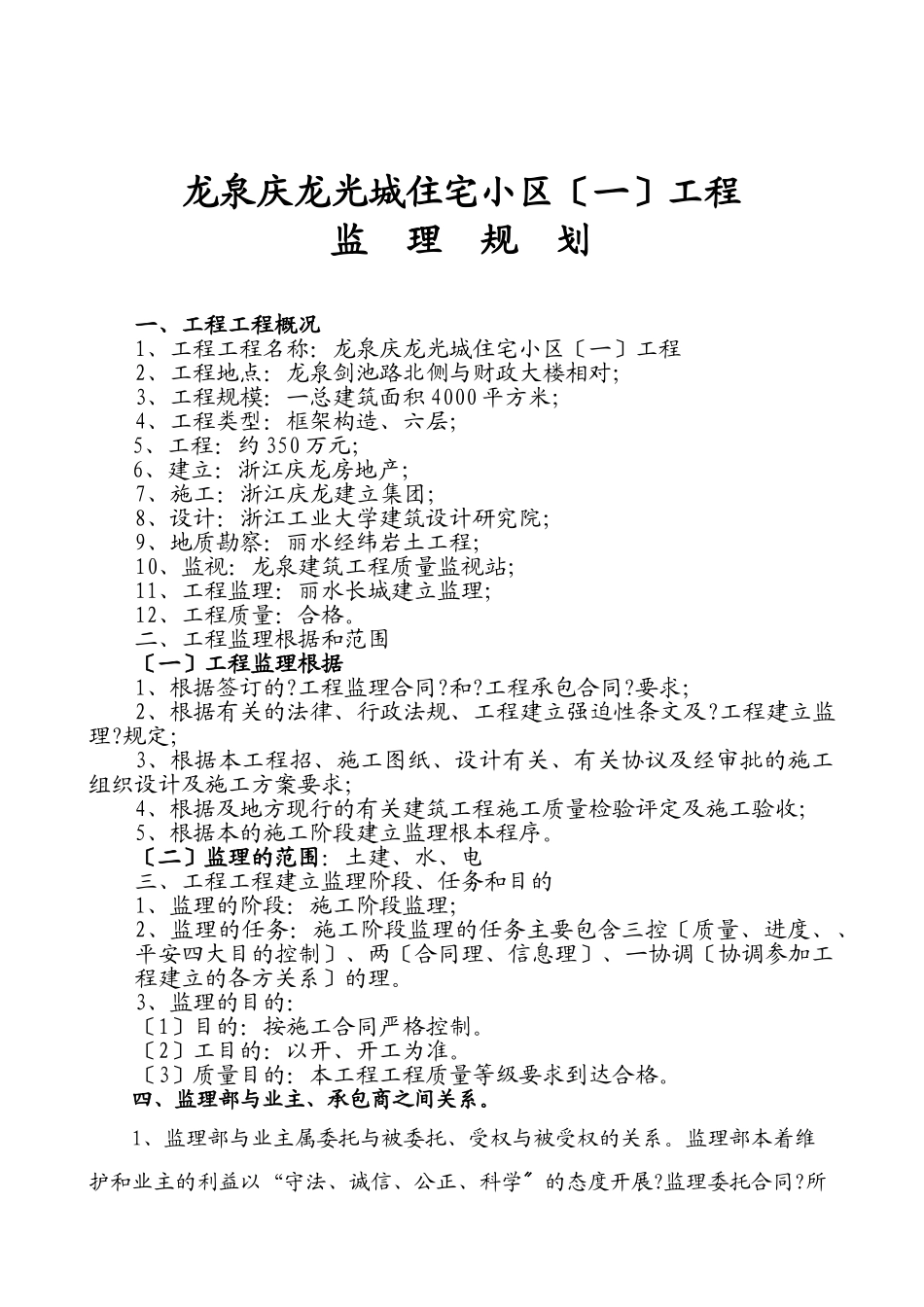 龙泉庆龙光城住宅小区〔一〕工程

监 理 规 划

一、工程工程概况
1、工程工程名称：龙泉庆龙光城住宅小区〔一〕工程
2、工程地点：龙泉剑池路北侧与财政大楼相对;
3、工程规模：一总建筑面积4000平方米;
4、工程类型：框架构造、六层;
5、工程：约350万元;
6、建立：浙江庆龙房地产;
7、施工：浙江庆龙建立集团;
8、设计：浙江工业大学建筑设计研究院;
9、地质勘察：丽水经纬岩土工程;
10、监视：龙泉建筑工程质量监视站;
11、工程监理：丽水长城建立监理;
12、工程质量：合格。
二、工程监理根据和范围
〔一〕工程监理根据
1、根据签订的?工程监理合同?和?工程承包合同?要求;
2、根据有关的法律、行政法规、工程建立强迫性条文及?工程建立监理?规定;
3、根据本工程招、施工图纸、设计有关、有关协议及经审批的施工组织设计及施工方案要求;
4、根据及地方现行的有关建筑工程施工质量检验评定及施工验收;
5、根据本的施工阶段建立监理根本程序。
〔二〕监理的范围：土建、水、电
三、工程工程建立监理阶段、任务和目的
1、监理的阶段：施工阶段监理;
2、监理的任务：施工阶段监理的任务主要包含三控〔质量、进度、、平安四大目的控制〕、两〔合同理、信息理〕、一协调〔协调参加工程建立的各方关系〕的理。
3、监理的目的：
〔1〕目的：按施工合同严格控制。
〔2〕工目的：以开、开工为准。
〔3〕质量目的：本工程工程质量等级要求到达合格。
四、监理部与业主、承包商之间关系。

1、监理部与业主属委托与被委托、受权与被受权的关系。监理部本着维护和业主的利益以“守法、诚信、公正、科学〞的态度开展?监理委托合同?所